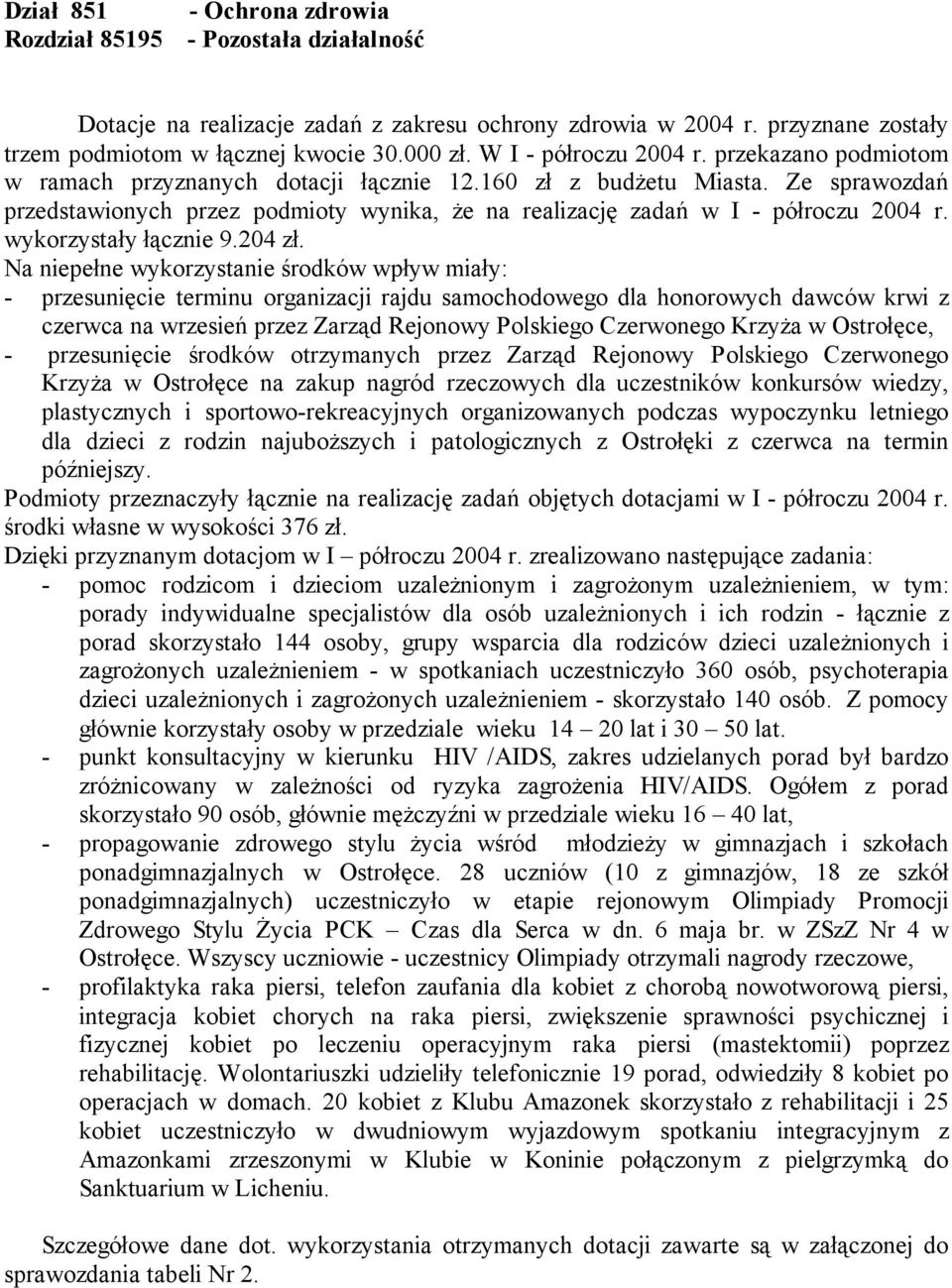 Dział 851 - Ochrona zdrowia
Rozdział 85195 - Pozostała działalność

Dotacje na realizacje zadań z zakresu ochrony zdrowia w 2004 r. przyznane zostały trzem podmiotom w łącznej kwocie 30.000 zł. W I - półroczu 2004 r. przekazano podmiotom w ramach przyznanych dotacji łącznie 12.160 zł z budżetu Miasta. Ze sprawozdań przedstawionych przez podmioty wynika, że na realizację zadań w I - półroczu 2004 r. wykorzystały łącznie 9.204 zł.
Na niepełne wykorzystanie środków wpływ miały:
- przesunięcie terminu organizacji rajdu samochodowego dla honorowych dawców krwi z czerwca na wrzesień przez Zarząd Rejonowy Polskiego Czerwonego Krzyża w Ostrołęce,
- przesunięcie środków otrzymanych przez Zarząd Rejonowy Polskiego Czerwonego Krzyża w Ostrołęce na zakup nagród rzeczowych dla uczestników konkursów wiedzy, plastycznych i sportowo-rekreacyjnych organizowanych podczas wypoczynku letniego dla dzieci z rodzin najuboższych i patologicznych z Ostrołęki z czerwca na termin późniejszy.
Podmioty przeznaczyły łącznie na realizację zadań objętych dotacjami w I - półroczu 2004 r. środki własne w wysokości 376 zł.
Dzięki przyznanym dotacjom w I – półroczu 2004 r. zrealizowano następujące zadania:
- pomoc rodzicom i dzieciom uzależnionym i zagrożonym uzależnieniem, w tym: porady indywidualne specjalistów dla osób uzależnionych i ich rodzin - łącznie z porad skorzystało 144 osoby, grupy wsparcia dla rodziców dzieci uzależnionych i zagrożonych uzależnieniem - w spotkaniach uczestniczyło 360 osób, psychoterapia dzieci uzależnionych i zagrożonych uzależnieniem - skorzystało 140 osób. Z pomocy głównie korzystały osoby w przedziale wieku 14 – 20 lat i 30 – 50 lat.
- punkt konsultacyjny w kierunku HIV /AIDS, zakres udzielanych porad był bardzo zróżnicowany w zależności od ryzyka zagrożenia HIV/AIDS. Ogółem z porad skorzystało 90 osób, głównie mężczyźni w przedziale wieku 16 – 40 lat,
- propagowanie zdrowego stylu życia wśród młodzieży w gimnazjach i szkołach ponadgimnazjalnych w Ostrołęce. 28 uczniów (10 z gimnazjów, 18 ze szkół ponadgimnazjalnych) uczestniczyło w etapie rejonowym Olimpiady Promocji Zdrowego Stylu Życia PCK – Czas dla Serca w dn. 6 maja br. w ZSzZ Nr 4 w Ostrołęce. Wszyscy uczniowie - uczestnicy Olimpiady otrzymali nagrody rzeczowe,
- profilaktyka raka piersi, telefon zaufania dla kobiet z chorobą nowotworową piersi, integracja kobiet chorych na raka piersi, zwiększenie sprawności psychicznej i fizycznej kobiet po leczeniu operacyjnym raka piersi (mastektomii) poprzez rehabilitację. Wolontariuszki udzieliły telefonicznie 19 porad, odwiedziły 8 kobiet po operacjach w domach. 20 kobiet z Klubu Amazonek skorzystało z rehabilitacji i 25 kobiet uczestniczyło w dwudniowym wyjazdowym spotkaniu integracyjnym z Amazonkami zrzeszonymi w Klubie w Koninie połączonym z pielgrzymką do Sanktuarium w Licheniu.

Szczegółowe dane dot. wykorzystania otrzymanych dotacji zawarte są w załączonej do sprawozdania tabeli Nr 2.